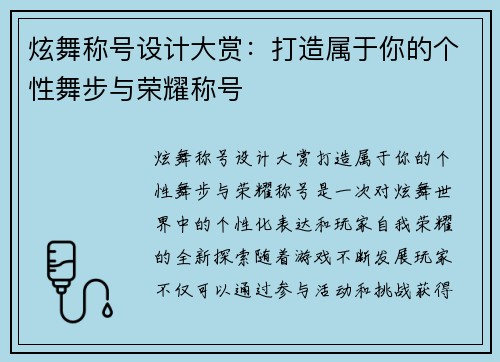 炫舞称号设计大赏：打造属于你的个性舞步与荣耀称号

炫舞称号设计大赏打造属于你的个性舞步与荣耀称号是一次对炫舞世界中的个性化表达和玩家自我荣耀的全新探索随着游戏不断发展玩家不仅可以通过参与活动和挑战获得